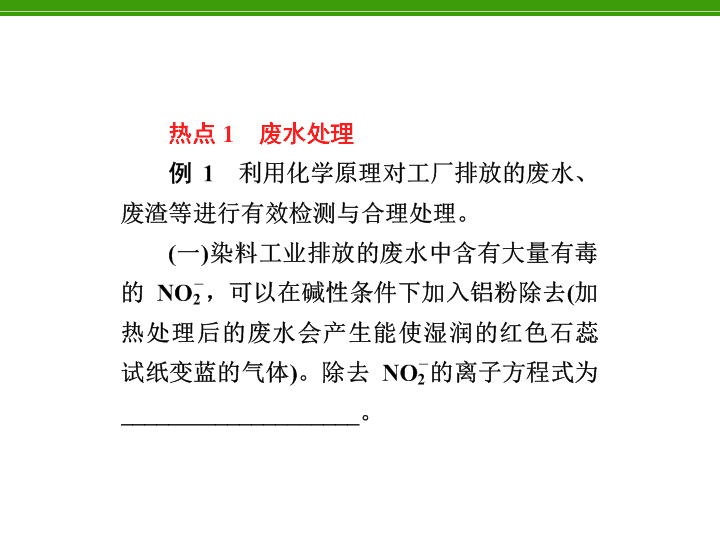 热点 1　废水处理

例 1　利用化学原理对工厂排放的废水、废渣等进行有效检测与合理处理。

(一)染料工业排放的废水中含有大量有毒的 $NO_2^-$，可以在碱性条件下加入铝粉除去(加热处理后的废水会产生能使湿润的红色石蕊试纸变蓝的气体)。除去 $NO_2^-$的离子方程式为____________________。